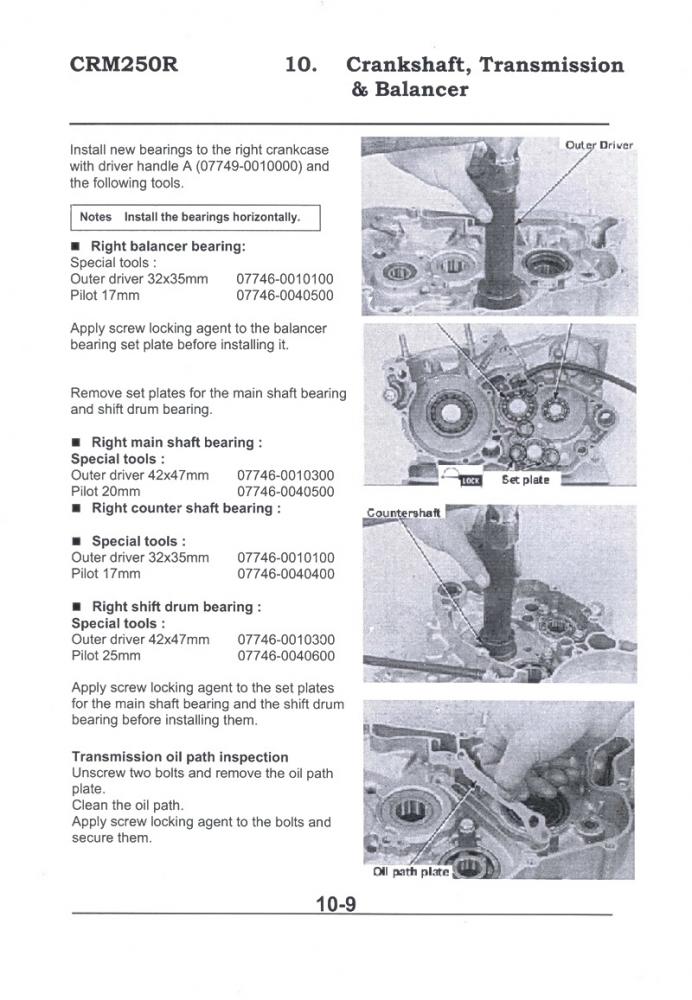 CRM250R

10. Crankshaft, Transmission & Balancer

Install new bearings to the right crankcase with driver handle A (07749-0010000) and the following tools.

Notes Install the bearings horizontally.

■ Right balancer bearing:
Special tools :
Outer driver 32x35mm 07746-0010100
Pilot 17mm 07746-0040500

Apply screw locking agent to the balancer bearing set plate before installing it.

Remove set plates for the main shaft bearing and shift drum bearing.

■ Right main shaft bearing :
Special tools :
Outer driver 42x47mm 07746-0010300
Pilot 20mm 07746-0040500
■ Right counter shaft bearing :

■ Special tools :
Outer driver 32x35mm 07746-0010100
Pilot 17mm 07746-0040400

■ Right shift drum bearing :
Special tools :
Outer driver 42x47mm 07746-0010300
Pilot 25mm 07746-0040600

Apply screw locking agent to the set plates for the main shaft bearing and the shift drum bearing before installing them.

Transmission oil path inspection
Unscrew two bolts and remove the oil path plate.
Clean the oil path.
Apply screw locking agent to the bolts and secure them.

Outer Driver

LOCK Set plate

Countershaft

Oil path plate

10-9